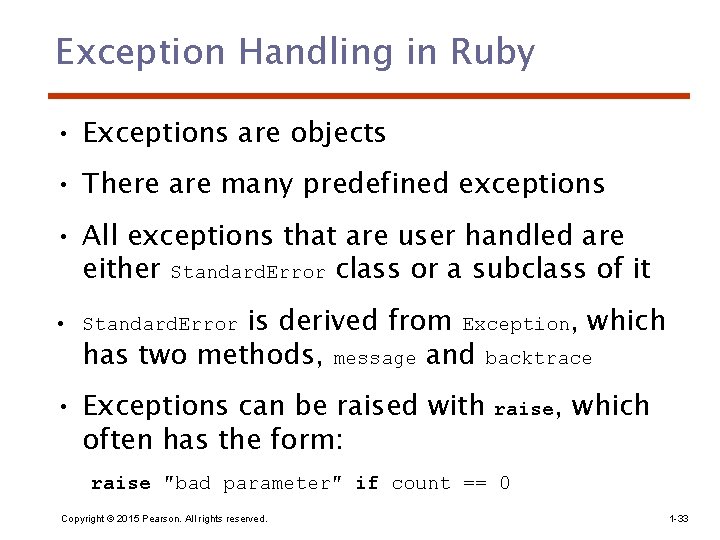 Exception Handling in Ruby

• Exceptions are objects

• There are many predefined exceptions

• All exceptions that are user handled are either StandardError class or a subclass of it

• StandardError is derived from Exception, which has two methods, message and backtrace

• Exceptions can be raised with raise, which often has the form:

raise "bad parameter" if count == 0

Copyright © 2015 Pearson. All rights reserved.

1-33